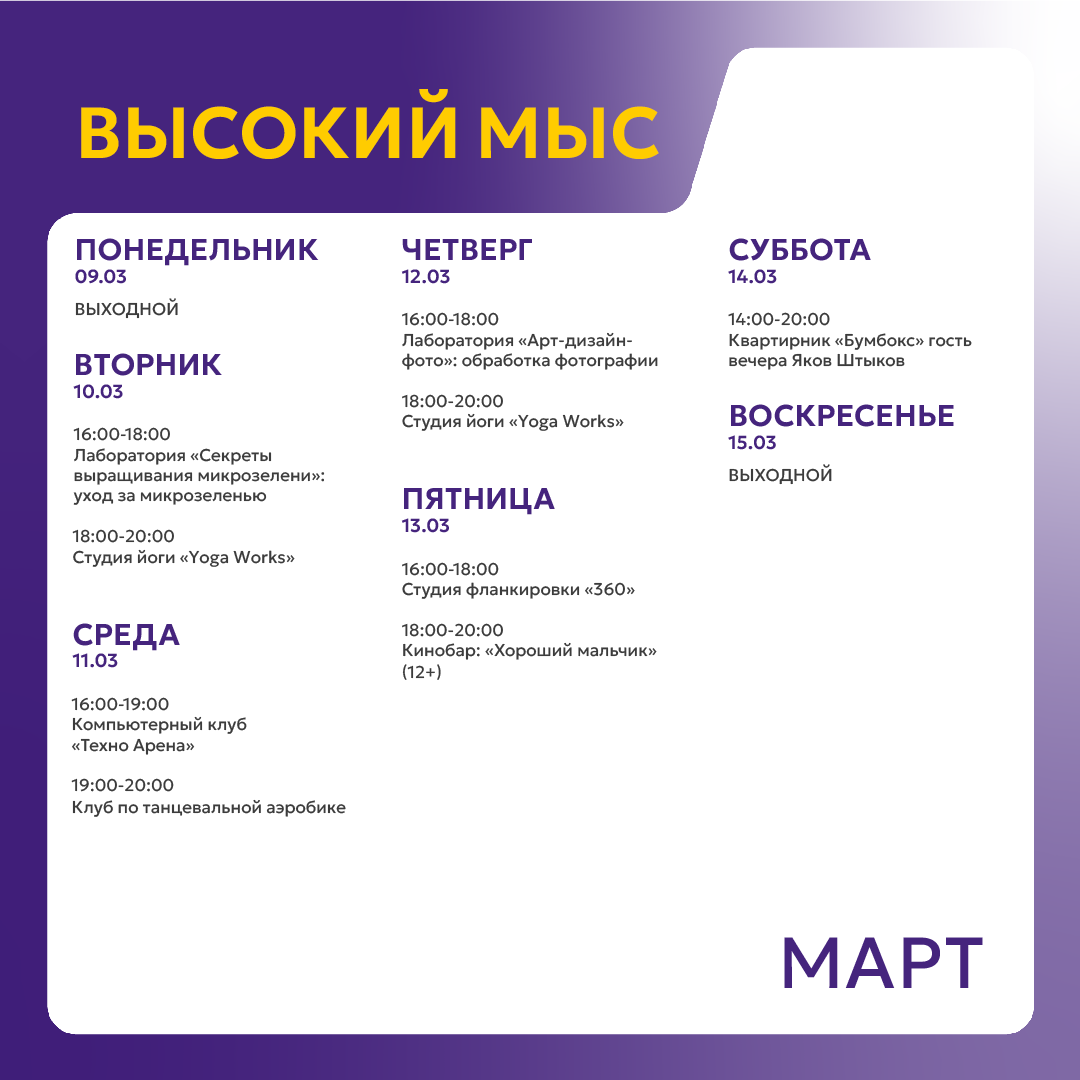 ВЫСОКИЙ МЫС

ПОНЕДЕЛЬНИК
09.03
ВЫХОДНОЙ

ВТОРНИК
10.03

16:00-18:00
Лаборатория «Секреты выращивания микрозелени»: уход за микрозеленью

18:00-20:00
Студия йоги «Yoga Works»

СРЕДА
11.03

16:00-19:00
Компьютерный клуб «Техно Арена»

19:00-20:00
Клуб по танцевальной аэробике

ЧЕТВЕРГ
12.03

16:00-18:00
Лаборатория «Арт-дизайн-фото»: обработка фотографии

18:00-20:00
Студия йоги «Yoga Works»

ПЯТНИЦА
13.03

16:00-18:00
Студия фланкировки «360»

18:00-20:00
Кинобар: «Хороший мальчик» (12+)

СУББОТА
14.03

14:00-20:00
Квартирник «Бумбокс» гость вечера Яков Штыков

ВОСКРЕСЕНЬЕ
15.03
ВЫХОДНОЙ

МАРТ